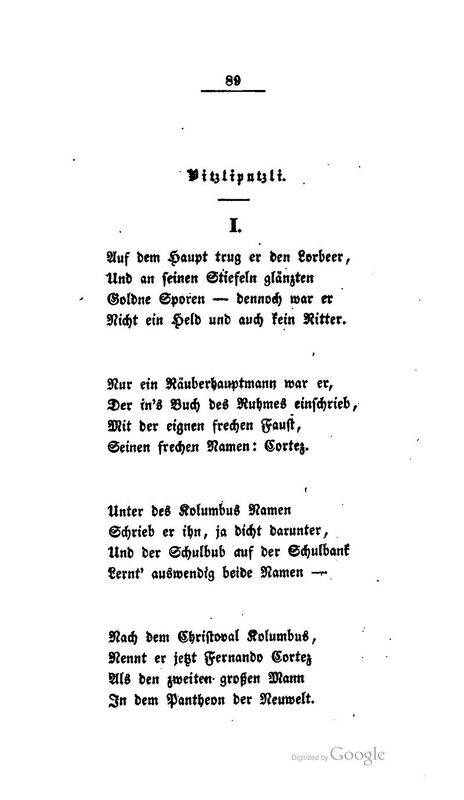 89

Vitzliputzli.

I.

Auf dem Haupt trug er den Lorbeer,
Und an seinen Stiefeln glänzten
Goldne Sporen — dennoch war er
Nicht ein Held und auch kein Ritter.

Nur ein Räuberhauptmann war er,
Der in's Buch des Ruhmes einschrieb,
Mit der eignen frechen Faust,
Seinen frechen Namen: Cortez.

Unter des Kolumbus Namen
Schrieb er ihn, ja dicht darunter,
Und der Schulbub auf der Schulbank
Lernt' auswendig beide Namen —

Nach dem Christoval Kolumbus,
Nennt er jetzt Fernando Cortez
Als den zweiten großen Mann
In dem Pantheon der Neuwelt.

Digitized by Google